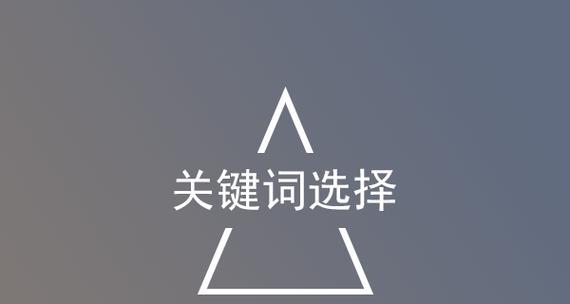 关键词选择